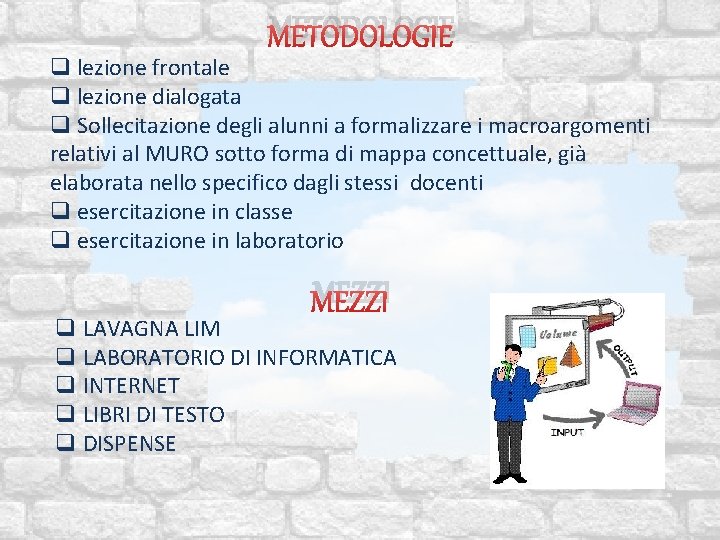 METODOLOGIE

❑ lezione frontale
❑ lezione dialogata
❑ Sollecitazione degli alunni a formalizzare i macroargomenti relativi al MURO sotto forma di mappa concettuale, già elaborata nello specifico dagli stessi docenti
❑ esercitazione in classe
❑ esercitazione in laboratorio

MEZZI

❑ LAVAGNA LIM
❑ LABORATORIO DI INFORMATICA
❑ INTERNET
❑ LIBRI DI TESTO
❑ DISPENSE

Volume
OUTPUT
INPUT